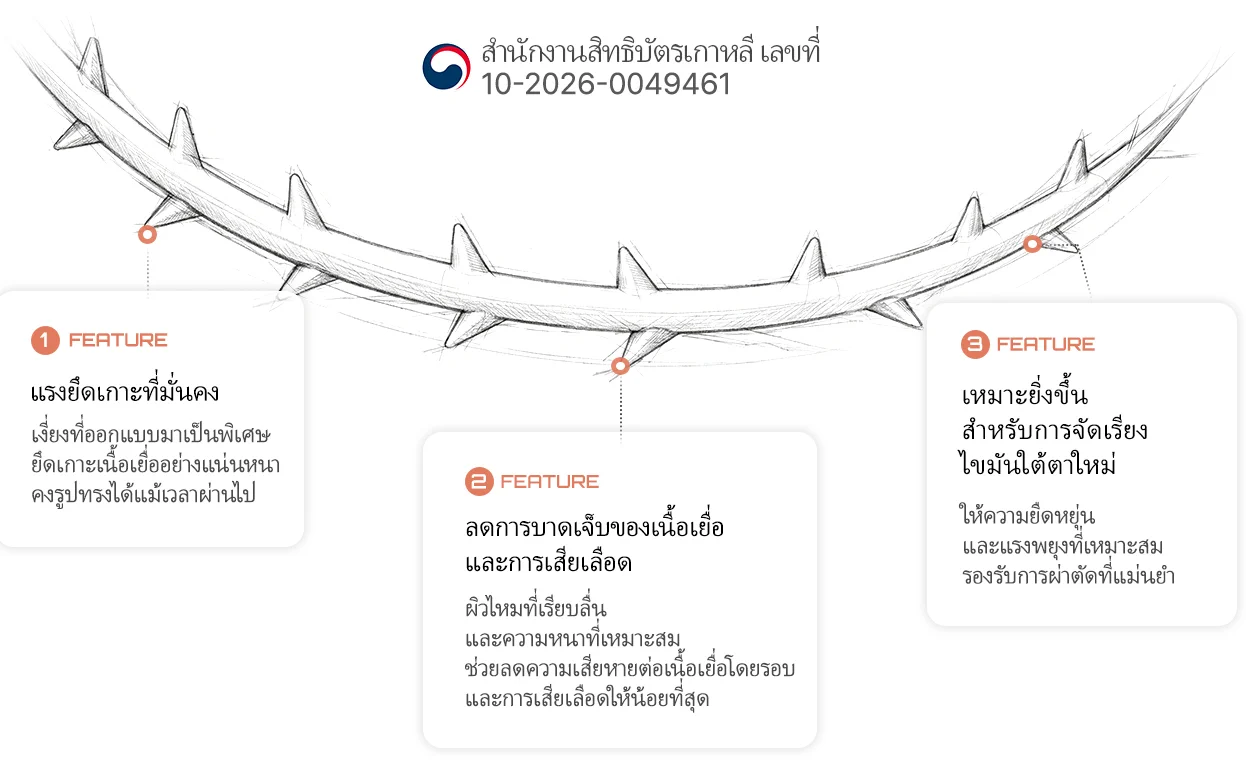 สำนักงานสิทธิบัตรเกาหลี เลขที่
10-2026-0049461

1 FEATURE

แรงยึดเกาะที่มั่นคง

เงี่ยงที่ออกแบบมาเป็นพิเศษ ยึดเกาะเนื้อเยื่ออย่างแน่นหนา คงรูปทรงได้แม้เวลาผ่านไป

2 FEATURE

ลดการบาดเจ็บของเนื้อเยื่อ และการเสียเลือด

ผิวไหมที่เรียบลื่น และความหนาที่เหมาะสม ช่วยลดความเสียหายต่อเนื้อเยื่อโดยรอบ และการเสียเลือดให้น้อยที่สุด

3 FEATURE

เหมาะยิ่งขึ้น สำหรับการจัดเรียง ไขมันใต้ตาใหม่

ให้ความยืดหยุ่น และแรงพยุงที่เหมาะสม รองรับการผ่าตัดที่แม่นยำ